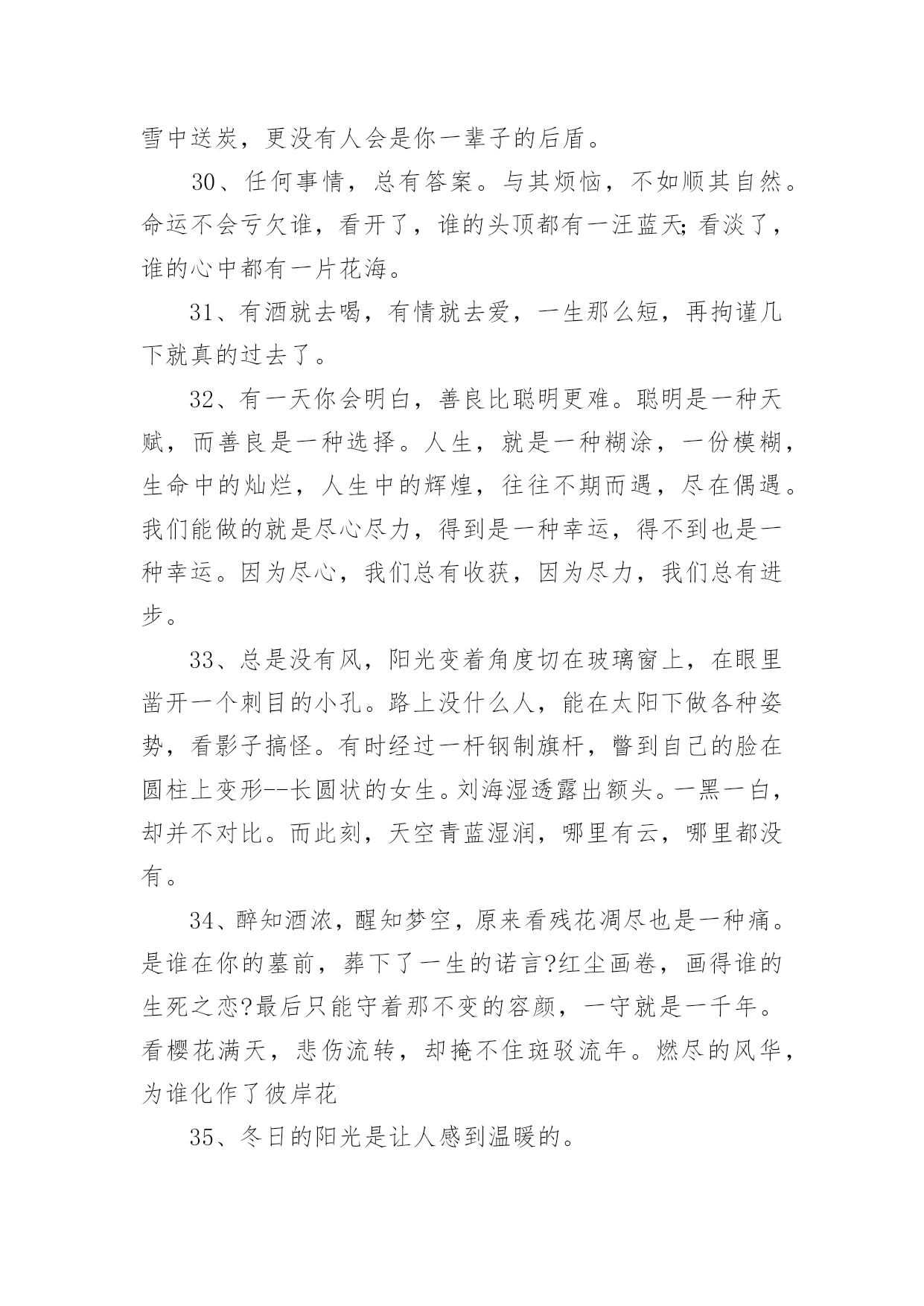 雪中送炭，更没有人会是你一辈子的后盾。

30、任何事情，总有答案。与其烦恼，不如顺其自然。命运不会亏欠谁，看开了，谁的头顶都有一汪蓝天;看淡了，谁的心中都有一片花海。

31、有酒就去喝，有情就去爱，一生那么短，再拘谨几下就真的过去了。

32、有一天你会明白，善良比聪明更难。聪明是一种天赋，而善良是一种选择。人生，就是一种糊涂，一份模糊，生命中的灿烂，人生中的辉煌，往往不期而遇，尽在偶遇。我们能做的就是尽心尽力，得到是一种幸运，得不到也是一种幸运。因为尽心，我们总有收获，因为尽力，我们总有进步。

33、总是没有风，阳光变着角度切在玻璃窗上，在眼里凿开一个刺目的小孔。路上没什么人，能在太阳下做各种姿势，看影子搞怪。有时经过一杆钢制旗杆，瞥到自己的脸在圆柱上变形--长圆状的女生。刘海湿透露出额头。一黑一白，却并不对比。而此刻，天空青蓝湿润，哪里有云，哪里都没有。

34、醉知酒浓，醒知梦空，原来看残花凋尽也是一种痛。是谁在你的墓前，葬下了一生的诺言?红尘画卷，画得谁的生死之恋?最后只能守着那不变的容颜，一守就是一千年。看樱花满天，悲伤流转，却掩不住斑驳流年。燃尽的风华，为谁化作了彼岸花

35、冬日的阳光是让人感到温暖的。